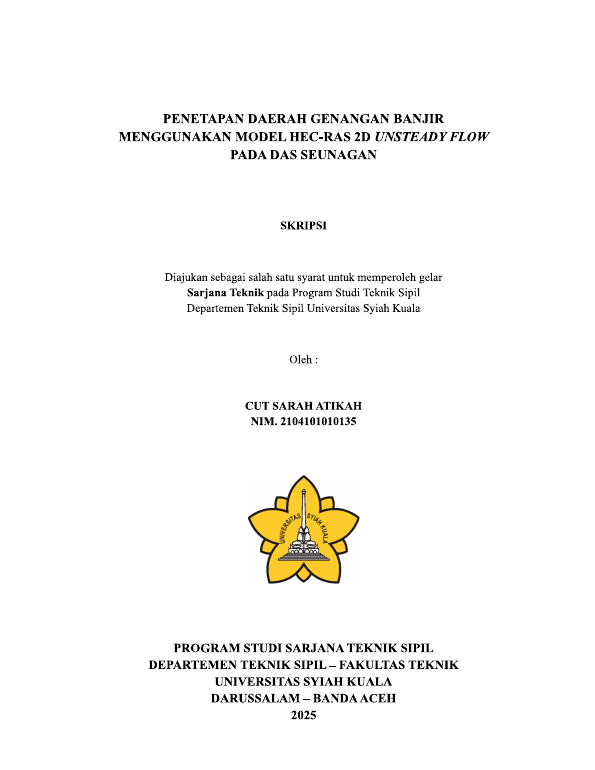 PENETAPAN DAERAH GENANGAN BANJIR MENGGUNAKAN MODEL HEC-RAS 2D UNSTEADY FLOW PADA DAS SEUNAGAN

SKRIPSI

Diajukan sebagai salah satu syarat untuk memperoleh gelar Sarjana Teknik pada Program Studi Teknik Sipil Departemen Teknik Sipil Universitas Syiah Kuala

Oleh :

CUT SARAH ATIKAH
NIM. 2104101010135

UNIVERSITAS SYIAH KUALA

PROGRAM STUDI SARJANA TEKNIK SIPIL
DEPARTEMEN TEKNIK SIPIL – FAKULTAS TEKNIK
UNIVERSITAS SYIAH KUALA
DARUSSALAM – BANDA ACEH
2025